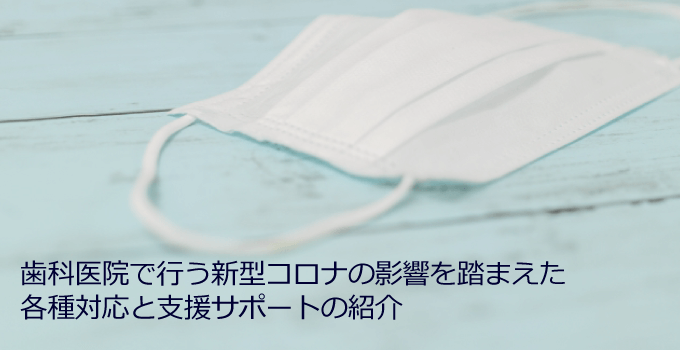 歯科医院で行う新型コロナの影響を踏まえた
各種対応と支援サポートの紹介